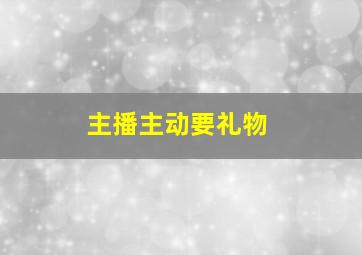 主播主动要礼物